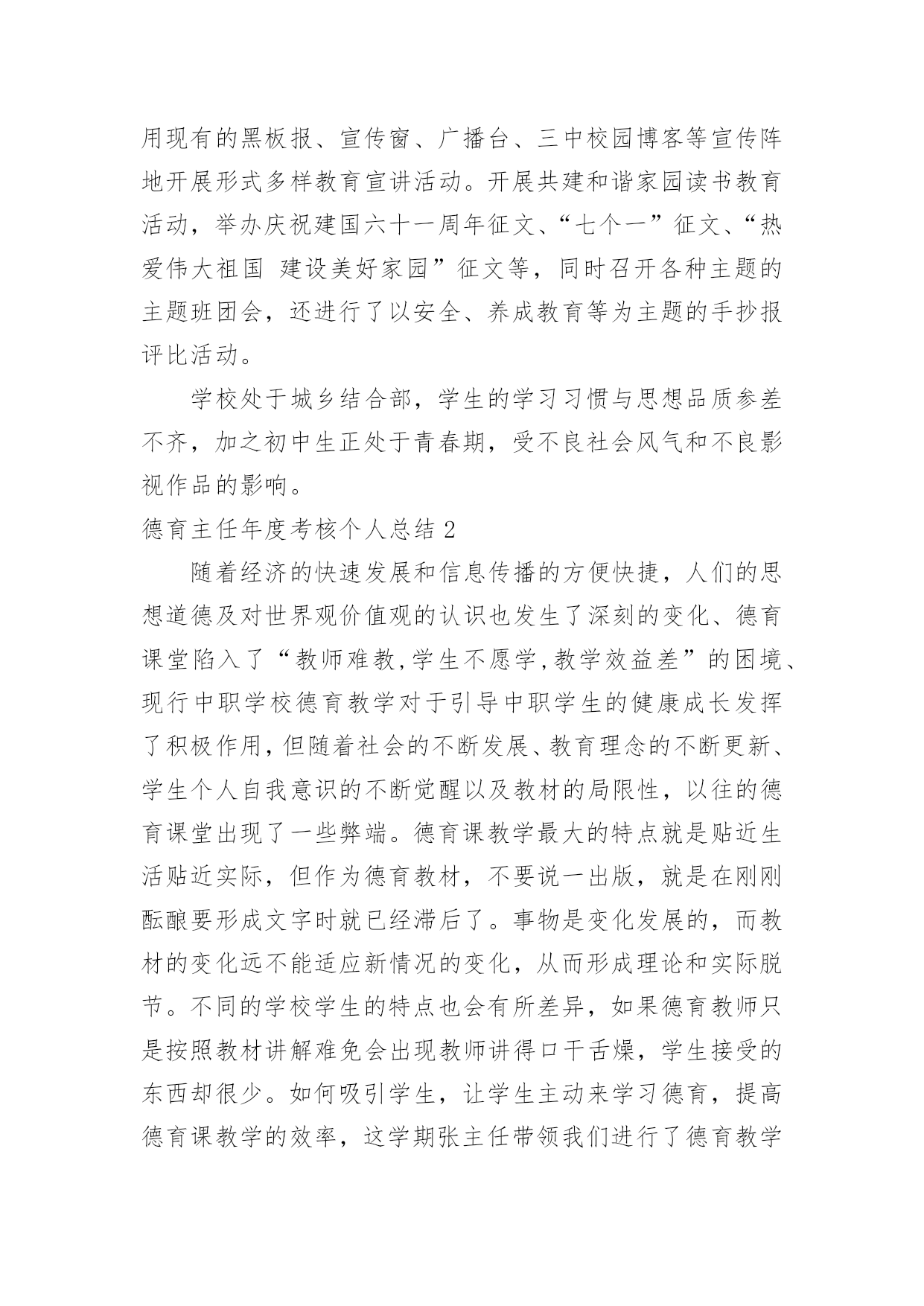 用现有的黑板报、宣传窗、广播台、三中校园博客等宣传阵地开展形式多样教育宣讲活动。开展共建和谐家园读书教育活动，举办庆祝建国六十一周年征文、“七个一”征文、“热爱伟大祖国 建设美好家园”征文等，同时召开各种主题的主题班团会，还进行了以安全、养成教育等为主题的手抄报评比活动。

学校处于城乡结合部，学生的学习习惯与思想品质参差不齐，加之初中生正处于青春期，受不良社会风气和不良影视作品的影响。

德育主任年度考核个人总结 2

随着经济的快速发展和信息传播的方便快捷，人们的思想道德及对世界观价值观的认识也发生了深刻的变化、德育课堂陷入了“教师难教,学生不愿学,教学效益差”的困境、现行中职学校德育教学对于引导中职学生的健康成长发挥了积极作用,但随着社会的不断发展、教育理念的不断更新、学生个人自我意识的不断觉醒以及教材的局限性，以往的德育课堂出现了一些弊端。德育课教学最大的特点就是贴近生活贴近实际，但作为德育教材，不要说一出版，就是在刚刚酝酿要形成文字时就已经滞后了。事物是变化发展的，而教材的变化远不能适应新情况的变化，从而形成理论和实际脱节。不同的学校学生的特点也会有所差异，如果德育教师只是按照教材讲解难免会出现教师讲得口干舌燥，学生接受的东西却很少。如何吸引学生，让学生主动来学习德育，提高德育课教学的效率，这学期张主任带领我们进行了德育教学